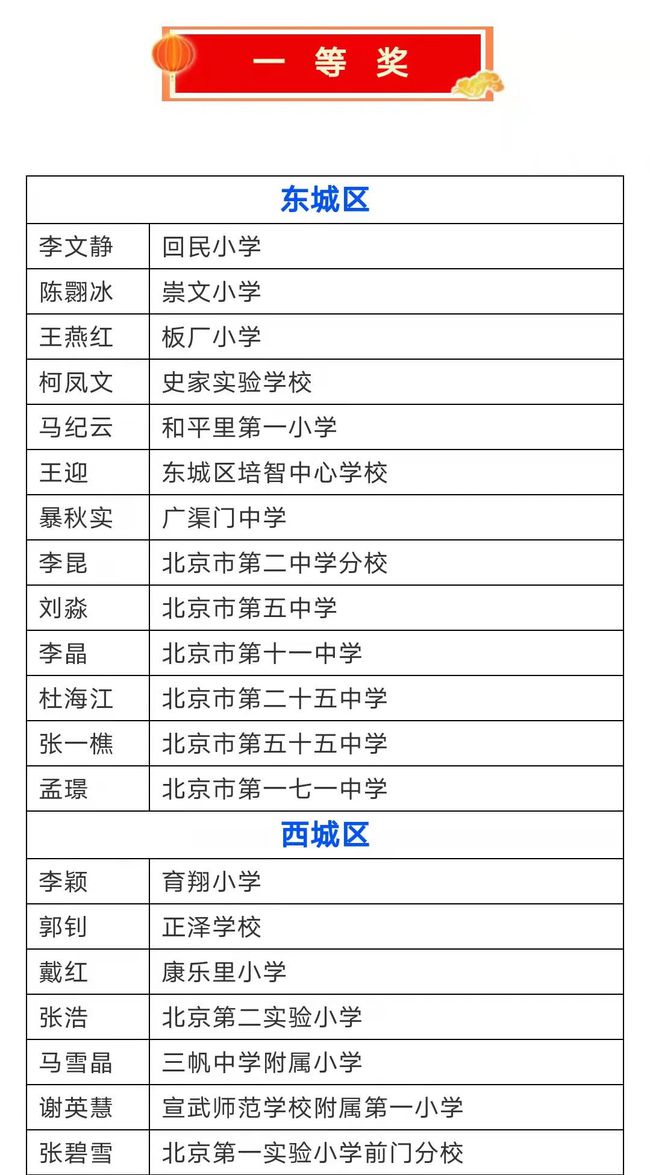 一 等 奖

| 东城区 | |
|---|---|
| 李文静 | 回民小学 |
| 陈翾冰 | 崇文小学 |
| 王燕红 | 板厂小学 |
| 柯凤文 | 史家实验学校 |
| 马纪云 | 和平里第一小学 |
| 王迎 | 东城区培智中心学校 |
| 暴秋实 | 广渠门中学 |
| 李昆 | 北京市第二中学分校 |
| 刘淼 | 北京市第五中学 |
| 李晶 | 北京市第十一中学 |
| 杜海江 | 北京市第二十五中学 |
| 张一樵 | 北京市第五十五中学 |
| 孟璟 | 北京市第一七一中学 |
| 西城区 | |
| 李颖 | 育翔小学 |
| 郭钊 | 正泽学校 |
| 戴红 | 康乐里小学 |
| 张浩 | 北京第二实验小学 |
| 马雪晶 | 三帆中学附属小学 |
| 谢英慧 | 宣武师范学校附属第一小学 |
| 张碧雪 | 北京第一实验小学前门分校 |